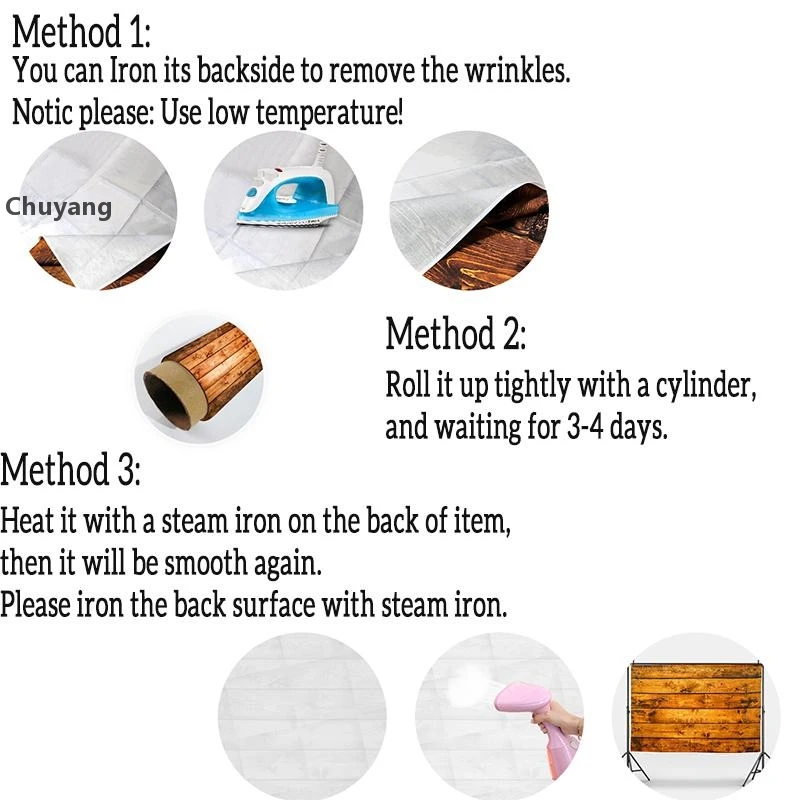 Method 1:
You can Iron its backside to remove the wrinkles.
Notic please: Use low temperature!

Method 2:
Roll it up tightly with a cylinder, and waiting for 3-4 days.

Method 3:
Heat it with a steam iron on the back of item, then it will be smooth again.
Please iron the back surface with steam iron.

Chuyang